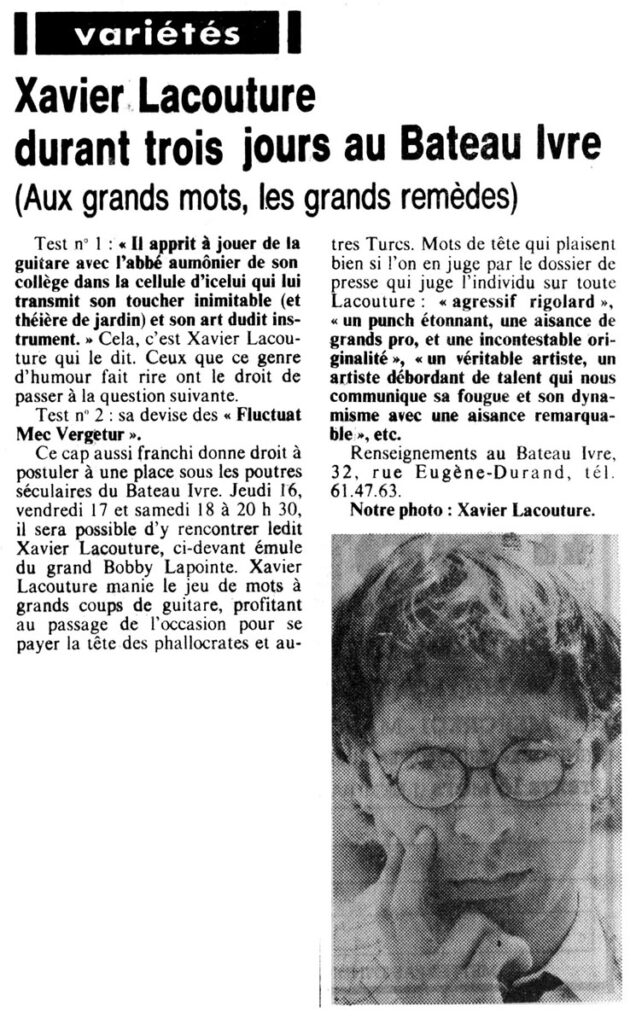 variétés

Xavier Lacouture durant trois jours au Bateau Ivre

(Aux grands mots, les grands remèdes)

Test n° 1 : « Il apprit à jouer de la guitare avec l'abbé aumônier de son collège dans la cellule d'icelui qui lui transmit son toucher inimitable (et théière de jardin) et son art dudit instrument. » Cela, c'est Xavier Lacouture qui le dit. Ceux que ce genre d'humour fait rire ont le droit de passer à la question suivante.

Test n° 2 : sa devise des « Fluctuat Mec Vergetur ».

Ce cap aussi franchi donne droit à postuler à une place sous les poutres séculaires du Bateau Ivre. Jeudi 16, vendredi 17 et samedi 18 à 20 h 30, il sera possible d'y rencontrer ledit Xavier Lacouture, ci-devant émule du grand Bobby Lapointe. Xavier Lacouture manie le jeu de mots à grands coups de guitare, profitant au passage de l'occasion pour se payer la tête des phallocrates et autres Turcs. Mots de tête qui plaisent bien si l'on en juge par le dossier de presse qui juge l'individu sur toute Lacouture : « agressif rigolard », « un punch étonnant, une aisance de grands pro, et une incontestable originalité », « un véritable artiste, un artiste débordant de talent qui nous communique sa fougue et son dynamisme avec une aisance remarquable », etc.

Renseignements au Bateau Ivre, 32, rue Eugène-Durand, tél. 61.47.63.

Notre photo : Xavier Lacouture.